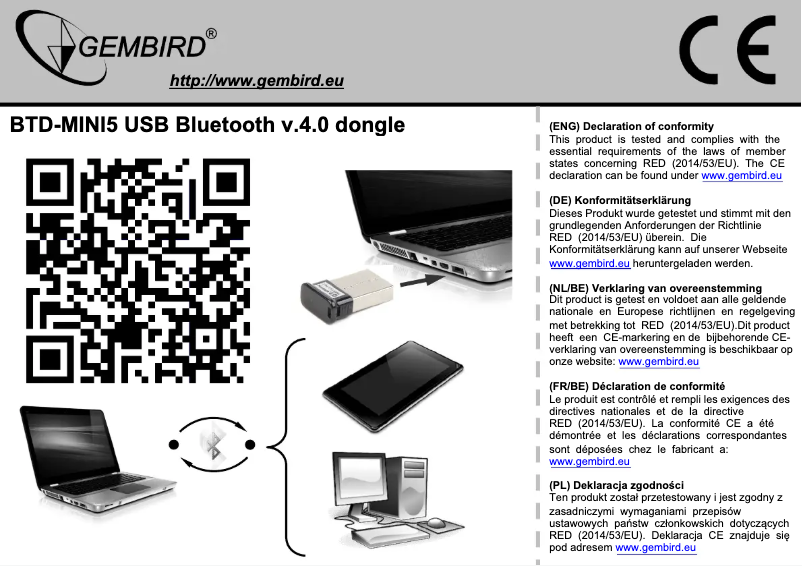 GEMBIRD®

http://www.gembird.eu

CE

BTD-MINI5 USB Bluetooth v.4.0 dongle

(ENG) Declaration of conformity
This product is tested and complies with the essential requirements of the laws of member states concerning RED (2014/53/EU). The CE declaration can be found under www.gembird.eu

(DE) Konformitätserklärung
Dieses Produkt wurde getestet und stimmt mit den grundlegenden Anforderungen der Richtlinie RED (2014/53/EU) überein. Die Konformitätserklärung kann auf unserer Webseite www.gembird.eu heruntergeladen werden.

(NL/BE) Verklaring van overeenstemming
Dit product is getest en voldoet aan alle geldende nationale en Europese richtlijnen en regelgeving met betrekking tot RED (2014/53/EU).Dit product heeft een CE-markering en de bijbehorende CE-verklaring van overeenstemming is beschikbaar op onze website: www.gembird.eu

(FR/BE) Déclaration de conformité
Le produit est contrôlé et rempli les exigences des directives nationales et de la directive RED (2014/53/EU). La conformité CE a été démontrée et les déclarations correspondantes sont déposées chez le fabricant a: www.gembird.eu

(PL) Deklaracja zgodności
Ten produkt został przetestowany i jest zgodny z zasadniczymi wymaganiami przepisów ustawowych państw członkowskich dotyczących RED (2014/53/EU). Deklaracja CE znajduje się pod adresem www.gembird.eu